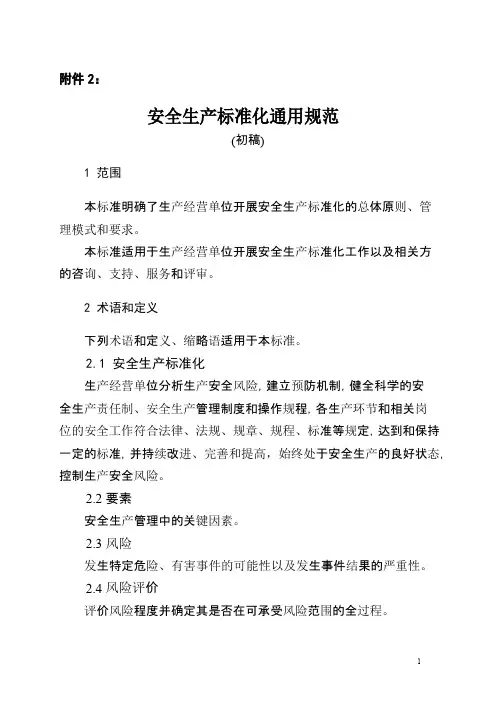 附件 2：

安全生产标准化通用规范

(初稿)

1 范围

本标准明确了生产经营单位开展安全生产标准化的总体原则、管理模式和要求。

本标准适用于生产经营单位开展安全生产标准化工作以及相关方的咨询、支持、服务和评审。

2 术语和定义

下列术语和定义、缩略语适用于本标准。

2.1 安全生产标准化

生产经营单位分析生产安全风险，建立预防机制，健全科学的安全生产责任制、安全生产管理制度和操作规程，各生产环节和相关岗位的安全工作符合法律、法规、规章、规程、标准等规定，达到和保持一定的标准，并持续改进、完善和提高，始终处于安全生产的良好状态，控制生产安全风险。

2.2 要素

安全生产管理中的关键因素。

2.3 风险

发生特定危险、有害事件的可能性以及发生事件结果的严重性。

2.4 风险评价

评价风险程度并确定其是否在可承受风险范围的全过程。

1